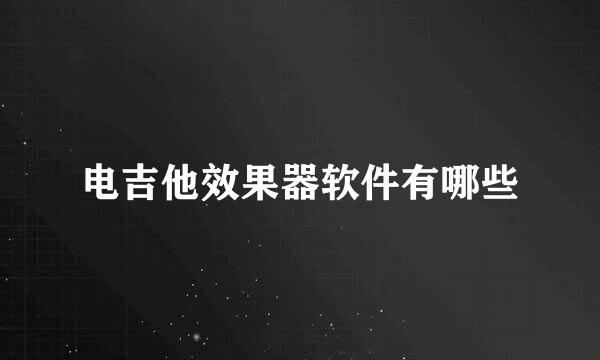 电吉他效果器软件有哪些